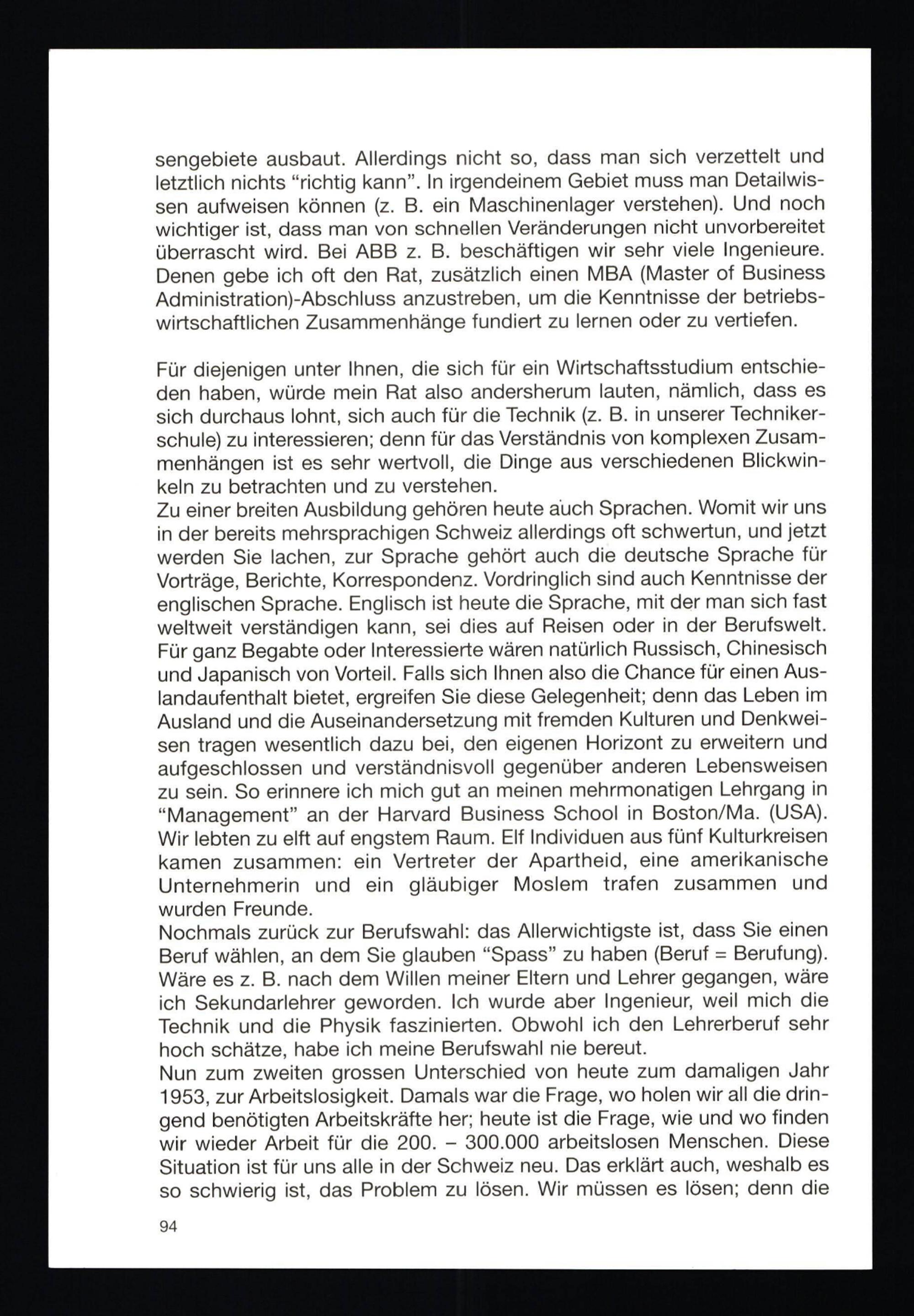 sengebiete ausbaut. Allerdings nicht so, dass man sich verzettelt und letztlich nichts "richtig kann". In irgendeinem Gebiet muss man Detailwissen aufweisen können (z. B. ein Maschinenlager verstehen). Und noch wichtiger ist, dass man von schnellen Veränderungen nicht unvorbereitet überrascht wird. Bei ABB z. B. beschäftigen wir sehr viele Ingenieure. Denen gebe ich oft den Rat, zusätzlich einen MBA (Master of Business Administration)-Abschluss anzustreben, um die Kenntnisse der betriebswirtschaftlichen Zusammenhänge fundiert zu lernen oder zu vertiefen.

Für diejenigen unter Ihnen, die sich für ein Wirtschaftsstudium entschieden haben, würde mein Rat also andersherum lauten, nämlich, dass es sich durchaus lohnt, sich auch für die Technik (z. B. in unserer Technikerschule) zu interessieren; denn für das Verständnis von komplexen Zusammenhängen ist es sehr wertvoll, die Dinge aus verschiedenen Blickwinkeln zu betrachten und zu verstehen.

Zu einer breiten Ausbildung gehören heute auch Sprachen. Womit wir uns in der bereits mehrsprachigen Schweiz allerdings oft schwertun, und jetzt werden Sie lachen, zur Sprache gehört auch die deutsche Sprache für Vorträge, Berichte, Korrespondenz. Vordringlich sind auch Kenntnisse der englischen Sprache. Englisch ist heute die Sprache, mit der man sich fast weltweit verständigen kann, sei dies auf Reisen oder in der Berufswelt. Für ganz Begabte oder Interessierte wären natürlich Russisch, Chinesisch und Japanisch von Vorteil. Falls sich Ihnen also die Chance für einen Auslandaufenthalt bietet, ergreifen Sie diese Gelegenheit; denn das Leben im Ausland und die Auseinandersetzung mit fremden Kulturen und Denkweisen tragen wesentlich dazu bei, den eigenen Horizont zu erweitern und aufgeschlossen und verständnisvoll gegenüber anderen Lebensweisen zu sein. So erinnere ich mich gut an meinen mehrmonatigen Lehrgang in "Management" an der Harvard Business School in Boston/Ma. (USA). Wir lebten zu elft auf engstem Raum. Elf Individuen aus fünf Kulturkreisen kamen zusammen: ein Vertreter der Apartheid, eine amerikanische Unternehmerin und ein gläubiger Moslem trafen zusammen und wurden Freunde.

Nochmals zurück zur Berufswahl: das Allerwichtigste ist, dass Sie einen Beruf wählen, an dem Sie glauben "Spass" zu haben (Beruf = Berufung). Wäre es z. B. nach dem Willen meiner Eltern und Lehrer gegangen, wäre ich Sekundarlehrer geworden. Ich wurde aber Ingenieur, weil mich die Technik und die Physik faszinierten. Obwohl ich den Lehrerberuf sehr hoch schätze, habe ich meine Berufswahl nie bereut.

Nun zum zweiten grossen Unterschied von heute zum damaligen Jahr 1953, zur Arbeitslosigkeit. Damals war die Frage, wo holen wir all die dringend benötigten Arbeitskräfte her; heute ist die Frage, wie und wo finden wir wieder Arbeit für die 200. – 300.000 arbeitslosen Menschen. Diese Situation ist für uns alle in der Schweiz neu. Das erklärt auch, weshalb es so schwierig ist, das Problem zu lösen. Wir müssen es lösen; denn die

94